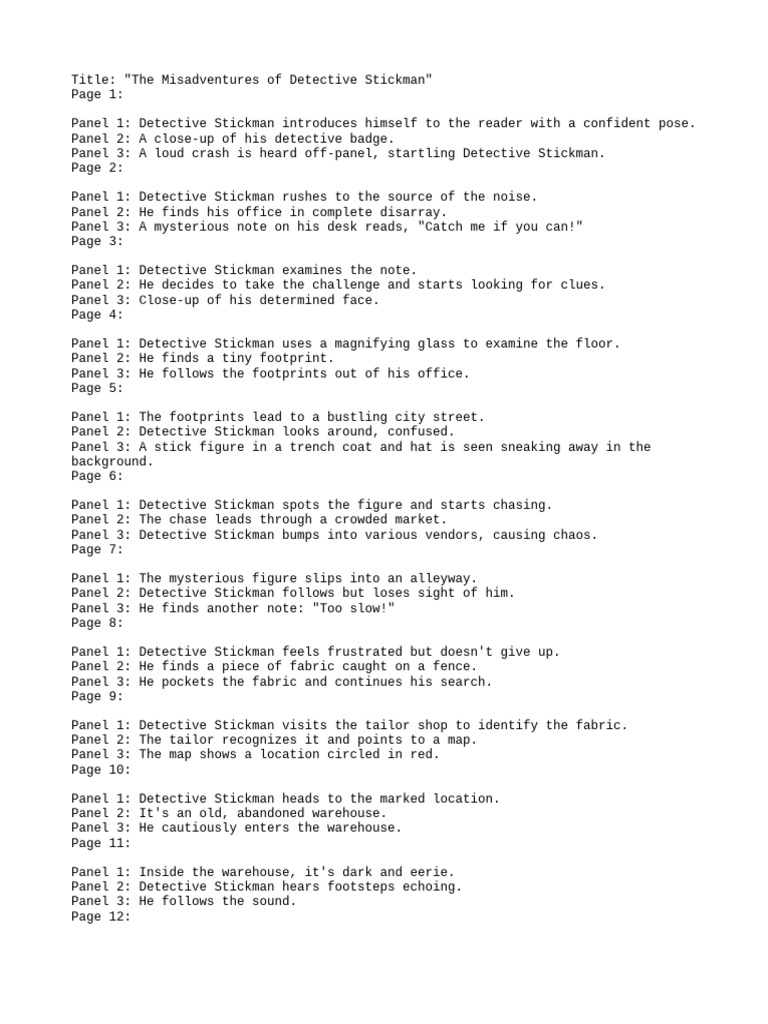 Title: "The Misadventures of Detective Stickman"
Page 1:

Panel 1: Detective Stickman introduces himself to the reader with a confident pose.
Panel 2: A close-up of his detective badge.
Panel 3: A loud crash is heard off-panel, startling Detective Stickman.
Page 2:

Panel 1: Detective Stickman rushes to the source of the noise.
Panel 2: He finds his office in complete disarray.
Panel 3: A mysterious note on his desk reads, "Catch me if you can!"
Page 3:

Panel 1: Detective Stickman examines the note.
Panel 2: He decides to take the challenge and starts looking for clues.
Panel 3: Close-up of his determined face.
Page 4:

Panel 1: Detective Stickman uses a magnifying glass to examine the floor.
Panel 2: He finds a tiny footprint.
Panel 3: He follows the footprints out of his office.
Page 5:

Panel 1: The footprints lead to a bustling city street.
Panel 2: Detective Stickman looks around, confused.
Panel 3: A stick figure in a trench coat and hat is seen sneaking away in the background.
Page 6:

Panel 1: Detective Stickman spots the figure and starts chasing.
Panel 2: The chase leads through a crowded market.
Panel 3: Detective Stickman bumps into various vendors, causing chaos.
Page 7:

Panel 1: The mysterious figure slips into an alleyway.
Panel 2: Detective Stickman follows but loses sight of him.
Panel 3: He finds another note: "Too slow!"
Page 8:

Panel 1: Detective Stickman feels frustrated but doesn't give up.
Panel 2: He finds a piece of fabric caught on a fence.
Panel 3: He pockets the fabric and continues his search.
Page 9:

Panel 1: Detective Stickman visits the tailor shop to identify the fabric.
Panel 2: The tailor recognizes it and points to a map.
Panel 3: The map shows a location circled in red.
Page 10:

Panel 1: Detective Stickman heads to the marked location.
Panel 2: It's an old, abandoned warehouse.
Panel 3: He cautiously enters the warehouse.
Page 11:

Panel 1: Inside the warehouse, it's dark and eerie.
Panel 2: Detective Stickman hears footsteps echoing.
Panel 3: He follows the sound.
Page 12: